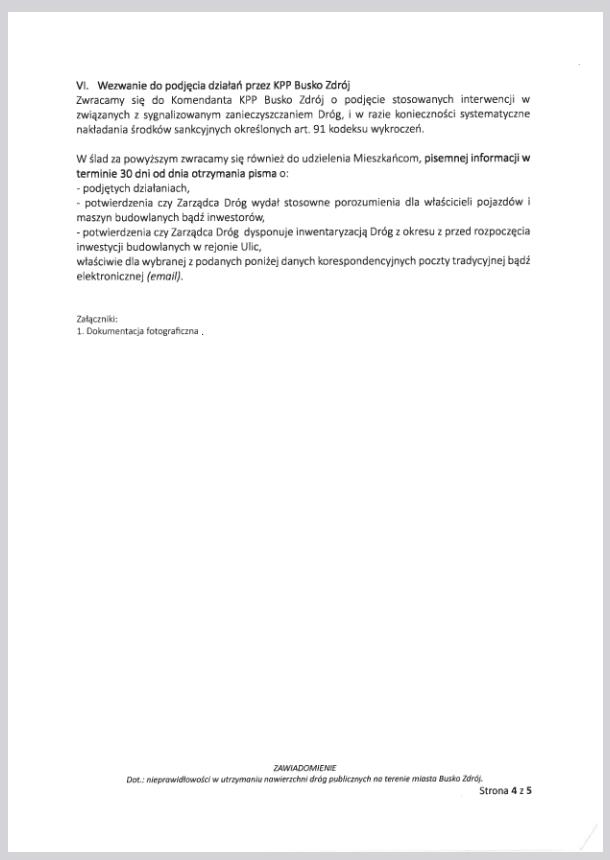 VI. Wezwanie do podjęcia działań przez KPP Busko Zdrój
Zwracamy się do Komendanta KPP Busko Zdrój o podjęcie stosowanych interwencji w związanych z sygnalizowanym zanieczyszczaniem Dróg, i w razie konieczności systematyczne nakładania środków sankcyjnych określonych art. 91 kodeksu wykroczeń.

W ślad za powyższym zwracamy się również do udzielenia Mieszkańcom, pisemnej informacji w terminie 30 dni od dnia otrzymania pisma o:
- podjętych działaniach,
- potwierdzenia czy Zarządca Dróg wydał stosowne porozumienia dla właścicieli pojazdów i maszyn budowlanych bądź inwestorów,
- potwierdzenia czy Zarządca Dróg dysponuje inwentaryzacją Dróg z okresu z przed rozpoczęcia inwestycji budowlanych w rejonie Ulic,
właściwie dla wybranej z podanych poniżej danych korespondencyjnych poczty tradycyjnej bądź elektronicznej (email).

Załączniki:
1. Dokumentacja fotograficzna .

ZAWIADOMIENIE
Dot.: nieprawidłowości w utrzymaniu nawierzchni dróg publicznych na terenie miasta Busko Zdrój.
Strona 4 z 5